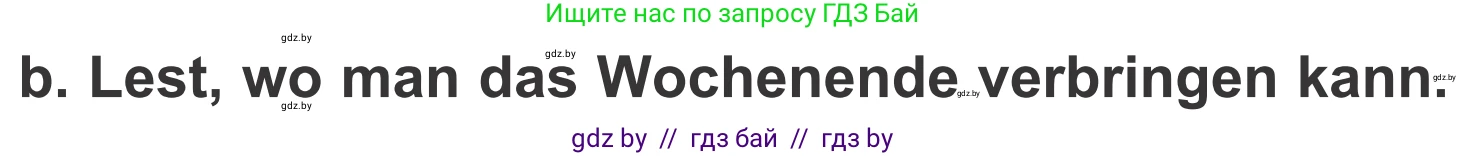 Ищите нас по запросу ГДЗ Бай

gdz.by gdz.by

b. Lest, wo man das Wochenende verbringen kann.

gdz.by gdz.by gdz.by

gdz by // гдз бай // гдз by